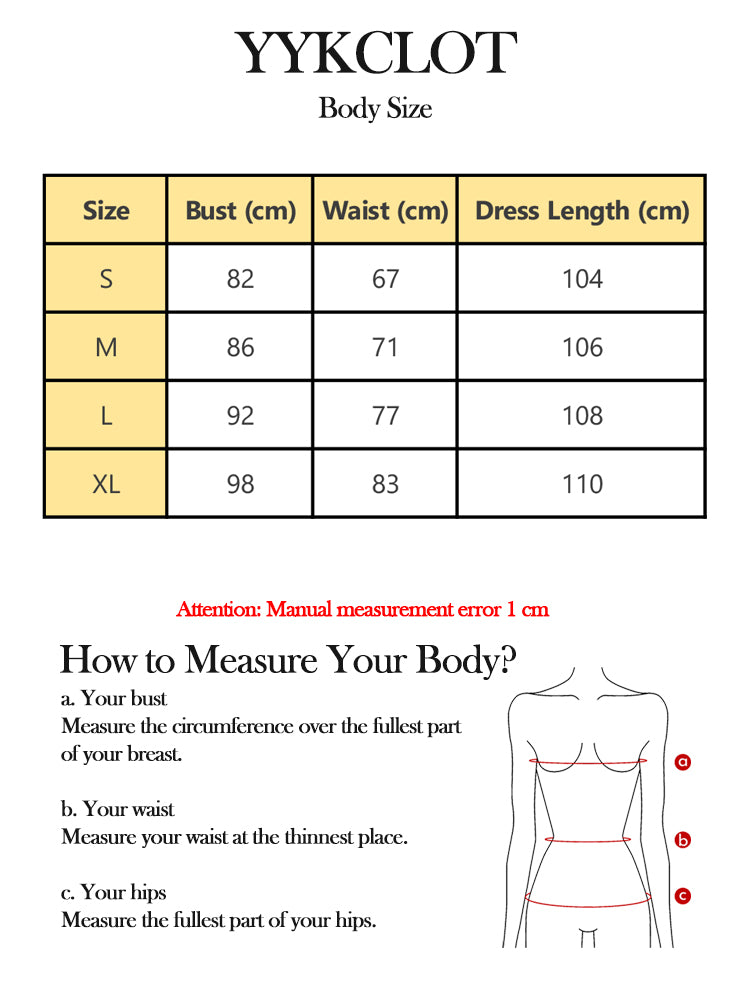 YYKCLOT

Body Size

| Size | Bust (cm) | Waist (cm) | Dress Length (cm) |
|---|---|---|---|
| S | 82 | 67 | 104 |
| M | 86 | 71 | 106 |
| L | 92 | 77 | 108 |
| XL | 98 | 83 | 110 |

Attention: Manual measurement error 1 cm

How to Measure Your Body?

a. Your bust
Measure the circumference over the fullest part of your breast.

b. Your waist
Measure your waist at the thinnest place.

c. Your hips
Measure the fullest part of your hips.

a

b

c